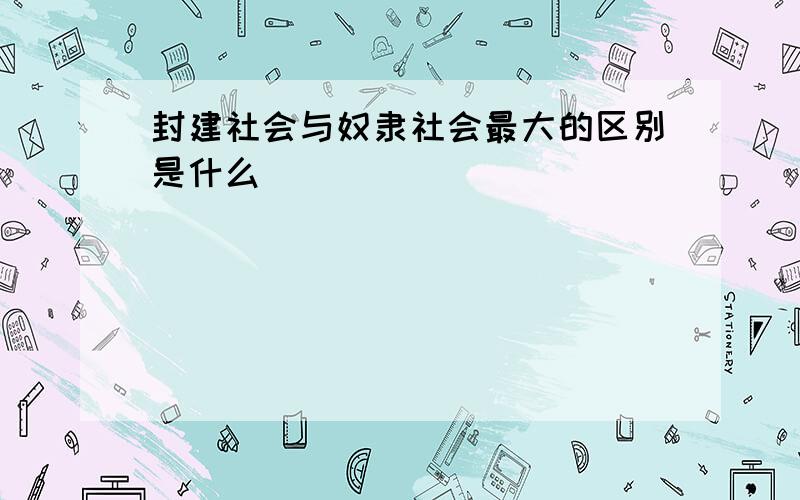 封建社会与奴隶社会最大的区别是什么

STATIONERY